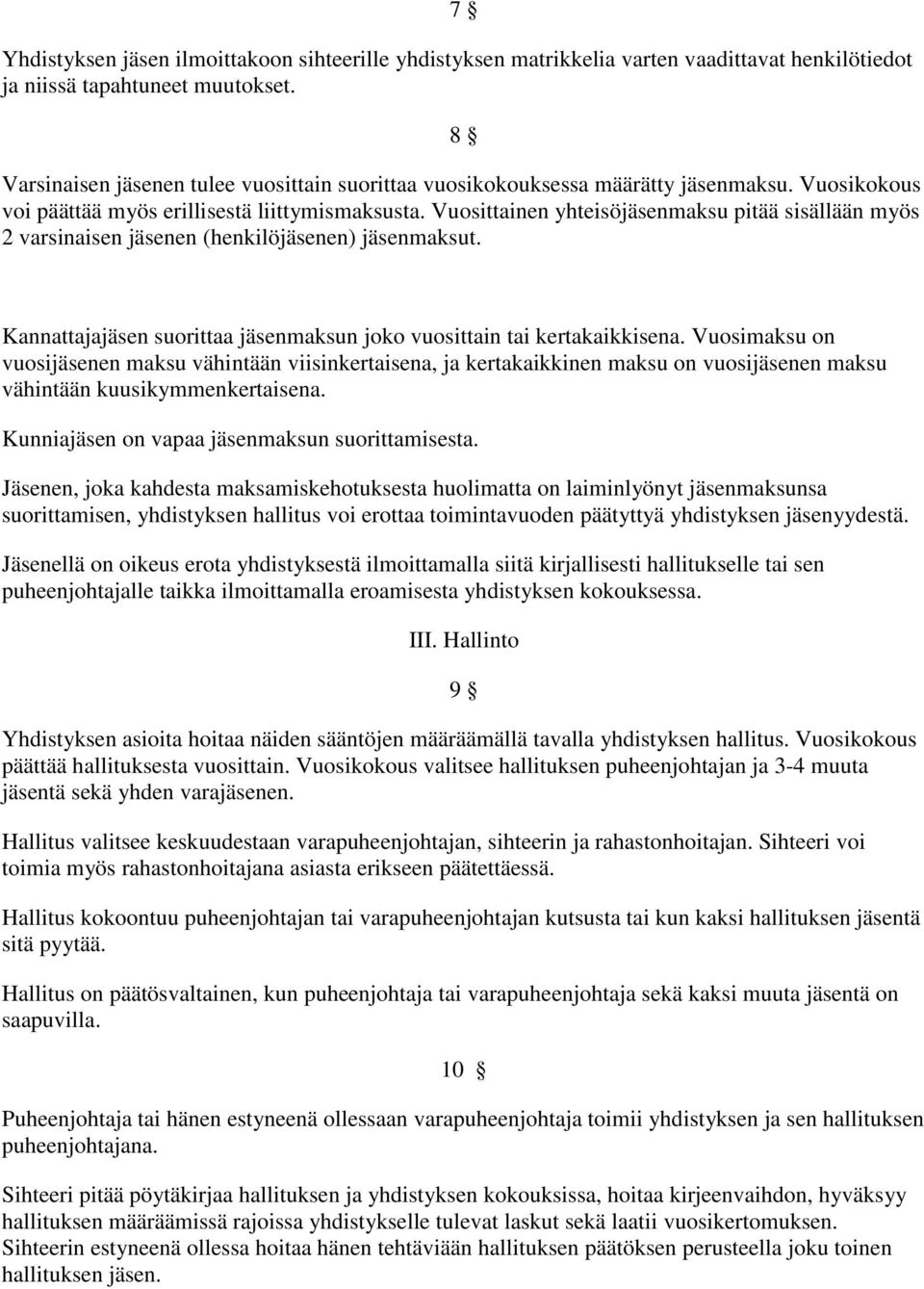 7 §

Yhdistyksen jäsen ilmoittakoon sihteerille yhdistyksen matrikkelia varten vaadittavat henkilötiedot ja niissä tapahtuneet muutokset.

8 §

Varsinaisen jäsenen tulee vuosittain suorittaa vuosikokouksessa määrätty jäsenmaksu. Vuosikokous voi päättää myös erillisestä liittymismaksusta. Vuosittainen yhteisöjäsenmaksu pitää sisällään myös 2 varsinaisen jäsenen (henkilöjäsenen) jäsenmaksut.

Kannattajajäsen suorittaa jäsenmaksun joko vuosittain tai kertakaikkisena. Vuosimaksu on vuosijäsenen maksu vähintään viisinkertaisena, ja kertakaikkinen maksu on vuosijäsenen maksu vähintään kuusikymmenkertaisena.

Kunniajäsen on vapaa jäsenmaksun suorittamisesta.

Jäsenen, joka kahdesta maksamiskehotuksesta huolimatta on laiminlyönyt jäsenmaksunsa suorittamisen, yhdistyksen hallitus voi erottaa toimintavuoden päätyttyä yhdistyksen jäsenyydestä.

Jäsenellä on oikeus erota yhdistyksestä ilmoittamalla siitä kirjallisesti hallitukselle tai sen puheenjohtajalle taikka ilmoittamalla eroamisesta yhdistyksen kokouksessa.

III. Hallinto

9 §

Yhdistyksen asioita hoitaa näiden sääntöjen määräämällä tavalla yhdistyksen hallitus. Vuosikokous päättää hallituksesta vuosittain. Vuosikokous valitsee hallituksen puheenjohtajan ja 3-4 muuta jäsentä sekä yhden varajäsenen.

Hallitus valitsee keskuudestaan varapuheenjohtajan, sihteerin ja rahastonhoitajan. Sihteeri voi toimia myös rahastonhoitajana asiasta erikseen päätettäessä.

Hallitus kokoontuu puheenjohtajan tai varapuheenjohtajan kutsusta tai kun kaksi hallituksen jäsentä sitä pyytää.

Hallitus on päätösvaltainen, kun puheenjohtaja tai varapuheenjohtaja sekä kaksi muuta jäsentä on saapuvilla.

10 §

Puheenjohtaja tai hänen estyneenä ollessaan varapuheenjohtaja toimii yhdistyksen ja sen hallituksen puheenjohtajana.

Sihteeri pitää pöytäkirjaa hallituksen ja yhdistyksen kokouksissa, hoitaa kirjeenvaihdon, hyväksyy hallituksen määräämissä rajoissa yhdistykselle tulevat laskut sekä laatii vuosikertomuksen. Sihteerin estyneenä ollessa hoitaa hänen tehtäviään hallituksen päätöksen perusteella joku toinen hallituksen jäsen.